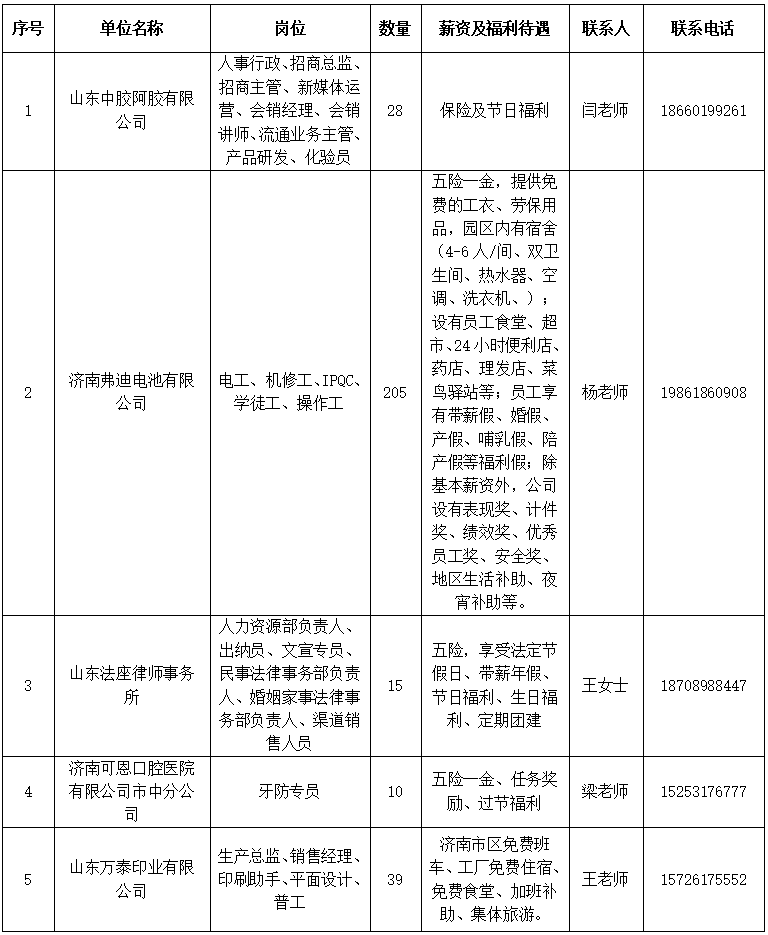 | 序号 | 单位名称 | 岗位 | 数量 | 薪资及福利待遇 | 联系人 | 联系电话 |
|---|---|---|---|---|---|---|
| 1 | 山东中胶阿胶有限公司 | 人事行政、招商总监、招商主管、新媒体运营、会销经理、会销讲师、流通业务主管、产品研发、化验员 | 28 | 保险及节日福利 | 闫老师 | 18660199261 |
| 2 | 济南弗迪电池有限公司 | 电工、机修工、IPQC、学徒工、操作工 | 205 | 五险一金，提供免费的工衣、劳保用品，园区内有宿舍（4-6人/间、双卫生间、热水器、空调、洗衣机、）；设有员工食堂、超市、24小时便利店、药店、理发店、菜鸟驿站等；员工享有带薪假、婚假、产假、哺乳假、陪产假等福利假；除基本薪资外，公司设有表现奖、计件奖、绩效奖、优秀员工奖、安全奖、地区生活补助、夜宵补助等。 | 杨老师 | 19861860908 |
| 3 | 山东法座律师事务所 | 人力资源部负责人、出纳员、文宣专员、民事法律事务部负责人、婚姻家事法律事务部负责人、渠道销售人员 | 15 | 五险，享受法定节假日、带薪年假、节日福利、生日福利、定期团建 | 王女士 | 18708988447 |
| 4 | 济南可恩口腔医院有限公司市中分公司 | 牙防专员 | 10 | 五险一金、任务奖励、过节福利 | 梁老师 | 15253176777 |
| 5 | 山东万泰印业有限公司 | 生产总监、销售经理、印刷助手、平面设计、普工 | 39 | 济南市区免费班车、工厂免费住宿、免费食堂、加班补助、集体旅游。 | 王老师 | 15726175552 |